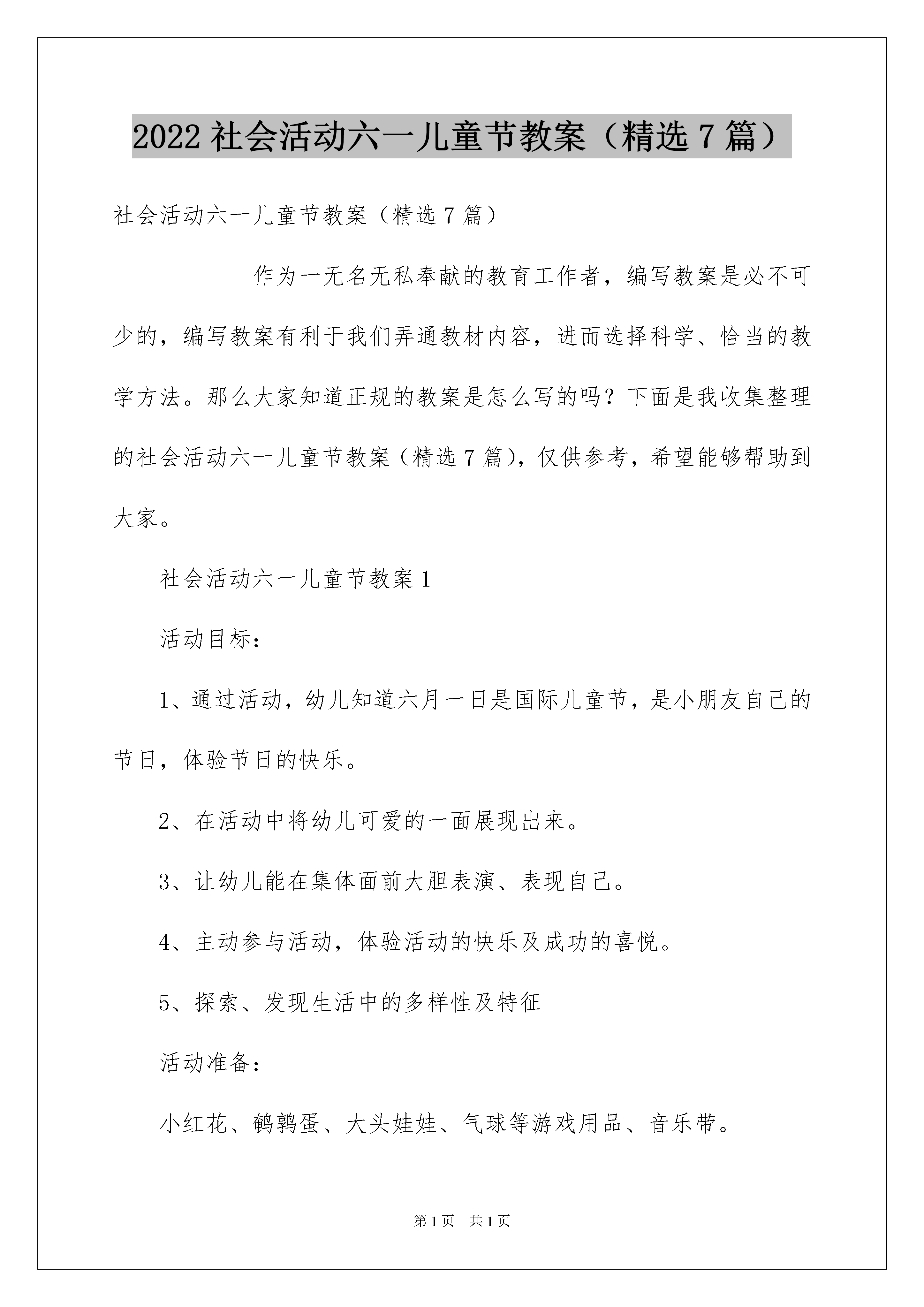 2022社会活动六一儿童节教案（精选7篇）

社会活动六一儿童节教案（精选7篇）

作为一无名无私奉献的教育工作者，编写教案是必不可少的，编写教案有利于我们弄通教材内容，进而选择科学、恰当的教学方法。那么大家知道正规的教案是怎么写的吗？下面是我收集整理的社会活动六一儿童节教案（精选7篇），仅供参考，希望能够帮助到大家。

社会活动六一儿童节教案1

活动目标：

1、通过活动，幼儿知道六月一日是国际儿童节，是小朋友自己的节日，体验节日的快乐。

2、在活动中将幼儿可爱的一面展现出来。

3、让幼儿能在集体面前大胆表演、表现自己。

4、主动参与活动，体验活动的快乐及成功的喜悦。

5、探索、发现生活中的多样性及特征

活动准备：

小红花、鹌鹑蛋、大头娃娃、气球等游戏用品、音乐带。

第1页 共1页